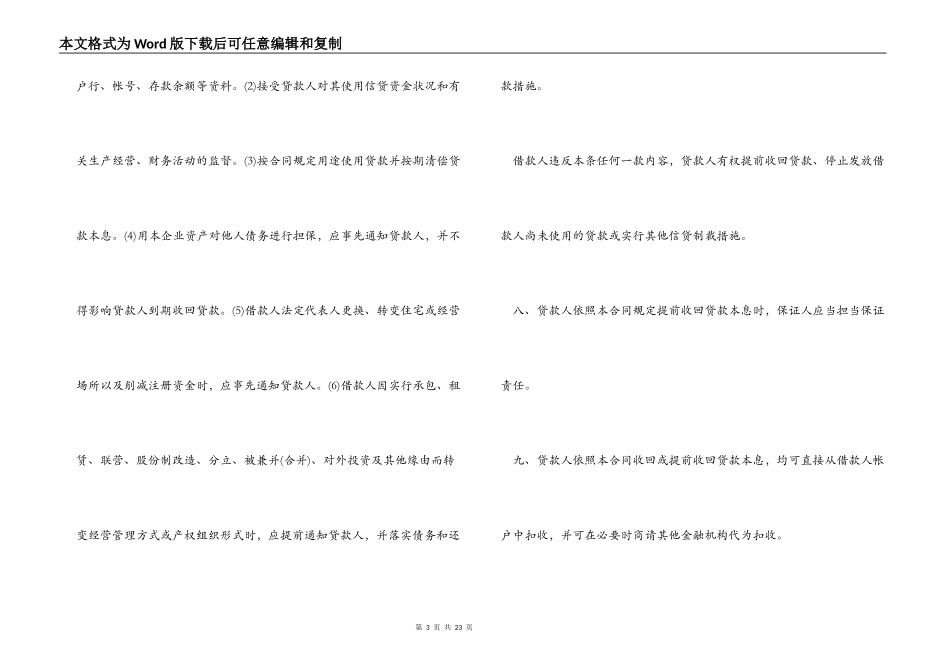 本文格式为Word版下载后可任意编辑和复制

户行、帐号、存款余额等资料。(2)接受贷款人对其使用信贷资金状况和有关生产经营、财务活动的监督。(3)按合同规定用途使用贷款并按期清偿贷款本息。(4)用本企业资产对他人债务进行担保，应事先通知贷款人，并不得影响贷款人到期收回贷款。(5)借款人法定代表人更换、转变住宅或经营场所以及削减注册资金时，应事先通知贷款人。(6)借款人因实行承包、租赁、联营、股份制改造、分立、被兼并(合并)、对外投资及其他缘由而转变经营管理方式或产权组织形式时，应提前通知贷款人，并落实债务和还款措施。

借款人违反本条任何一款内容，贷款人有权提前收回贷款、停止发放借款人尚未使用的贷款或实行其他信贷制裁措施。

八、贷款人依照本合同规定提前收回贷款本息时，保证人应当担当保证责任。

九、贷款人依照本合同收回或提前收回贷款本息，均可直接从借款人帐户中扣收，并可在必要时商请其他金融机构代为扣收。

第 3 页 共 23 页